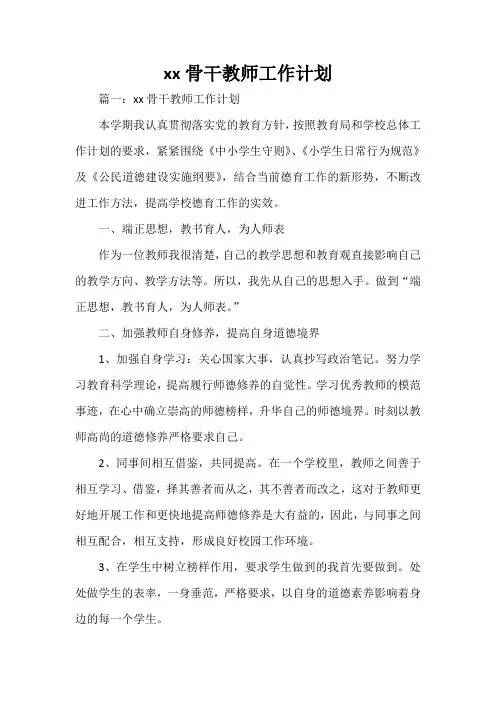 xx 骨干教师工作计划

篇一：xx 骨干教师工作计划

本学期我认真贯彻落实党的教育方针，按照教育局和学校总体工作计划的要求，紧紧围绕《中小学生守则》、《小学生日常行为规范》及《公民道德建设实施纲要》，结合当前德育工作的新形势，不断改进工作方法，提高学校德育工作的实效。

一、端正思想，教书育人，为人师表

作为一位教师我很清楚，自己的教学思想和教育观直接影响自己的教学方向、教学方法等。所以，我先从自己的思想入手。做到“端正思想，教书育人，为人师表。”

二、加强教师自身修养，提高自身道德境界

1、加强自身学习：关心国家大事，认真抄写政治笔记。努力学习教育科学理论，提高履行师德修养的自觉性。学习优秀教师的模范事迹，在心中确立崇高的师德榜样，升华自己的师德境界。时刻以教师高尚的道德修养严格要求自己。

2、同事间相互借鉴，共同提高。在一个学校里，教师之间善于相互学习、借鉴，择其善者而从之，其不善者而改之，这对于教师更好地开展工作和更快地提高师德修养是大有益的，因此，与同事之间相互配合，相互支持，形成良好校园工作环境。

3、在学生中树立榜样作用，要求学生做到的我首先要做到。处处做学生的表率，一身垂范，严格要求，以自身的道德素养影响着身边的每一个学生。